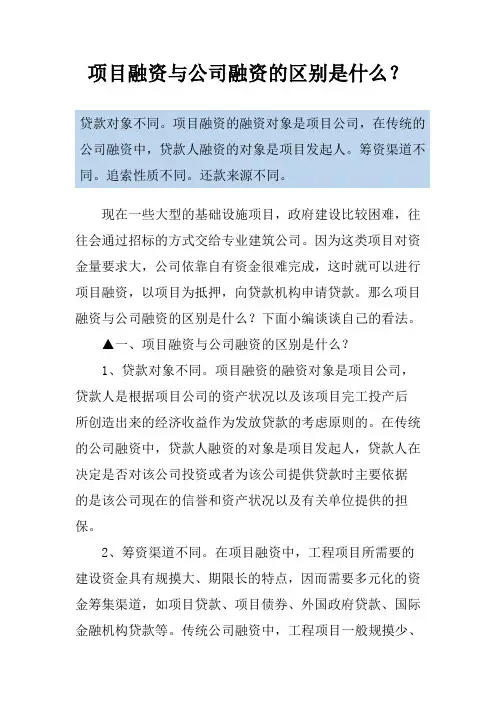 项目融资与公司融资的区别是什么？

贷款对象不同。项目融资的融资对象是项目公司，在传统的公司融资中，贷款人融资的对象是项目发起人。筹资渠道不同。追索性质不同。还款来源不同。

现在一些大型的基础设施项目，政府建设比较困难，往往会通过招标的方式交给专业建筑公司。因为这类项目对资金量要求大，公司依靠自有资金很难完成，这时就可以进行项目融资，以项目为抵押，向贷款机构申请贷款。那么项目融资与公司融资的区别是什么？下面小编谈谈自己的看法。

▲一、项目融资与公司融资的区别是什么？

1、贷款对象不同。项目融资的融资对象是项目公司，贷款人是根据项目公司的资产状况以及该项目完工投产后所创造出来的经济收益作为发放贷款的考虑原则的。在传统的公司融资中，贷款人融资的对象是项目发起人，贷款人在决定是否对该公司投资或者为该公司提供贷款时主要依据的是该公司现在的信誉和资产状况以及有关单位提供的担保。

2、筹资渠道不同。在项目融资中，工程项目所需要的建设资金具有规摸大、期限长的特点，因而需要多元化的资金筹集渠道，如项目贷款、项目债券、外国政府贷款、国际金融机构贷款等。传统公司融资中，工程项目一般规摸少、